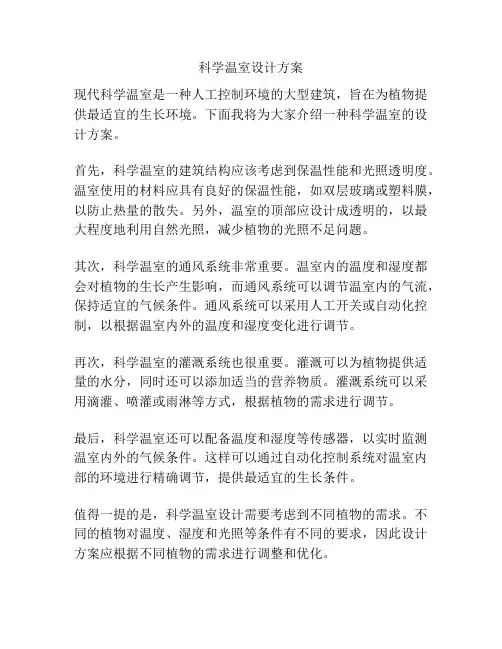 科学温室设计方案

现代科学温室是一种人工控制环境的大型建筑，旨在为植物提供最适宜的生长环境。下面我将为大家介绍一种科学温室的设计方案。

首先，科学温室的建筑结构应该考虑到保温性能和光照透明度。温室使用的材料应具有良好的保温性能，如双层玻璃或塑料膜，以防止热量的散失。另外，温室的顶部应设计成透明的，以最大程度地利用自然光照，减少植物的光照不足问题。

其次，科学温室的通风系统非常重要。温室内的温度和湿度都会对植物的生长产生影响，而通风系统可以调节温室内的气流，保持适宜的气候条件。通风系统可以采用人工开关或自动化控制，以根据温室内外的温度和湿度变化进行调节。

再次，科学温室的灌溉系统也很重要。灌溉可以为植物提供适量的水分，同时还可以添加适当的营养物质。灌溉系统可以采用滴灌、喷灌或雨淋等方式，根据植物的需求进行调节。

最后，科学温室还可以配备温度和湿度等传感器，以实时监测温室内外的气候条件。这样可以通过自动化控制系统对温室内部的环境进行精确调节，提供最适宜的生长条件。

值得一提的是，科学温室设计需要考虑到不同植物的需求。不同的植物对温度、湿度和光照等条件有不同的要求，因此设计方案应根据不同植物的需求进行调整和优化。